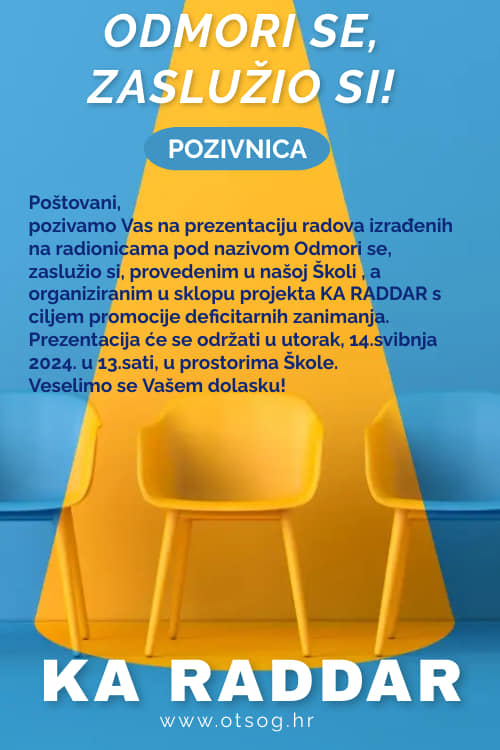 ODMORI SE, ZASLUŽIO SI!

POZIVNICA

Poštovani,
pozivamo Vas na prezentaciju radova izrađenih na radionicama pod nazivom Odmori se, zaslužio si, provedenim u našoj Školi , a organiziranim u sklopu projekta KA RADDAR s ciljem promocije deficitarnih zanimanja.
Prezentacija će se održati u utorak, 14.svibnja 2024. u 13.sati, u prostorima Škole.
Veselimo se Vašem dolasku!

KA RADDAR

www.otsog.hr